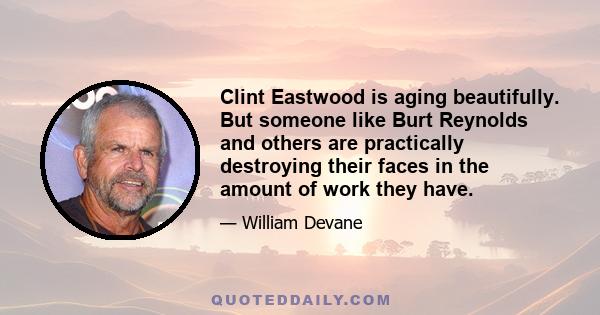 Clint Eastwood is aging beautifully. But someone like Burt Reynolds and others are practically destroying their faces in the amount of work they have.

— William Devane

QUOTEDDAILY.COM